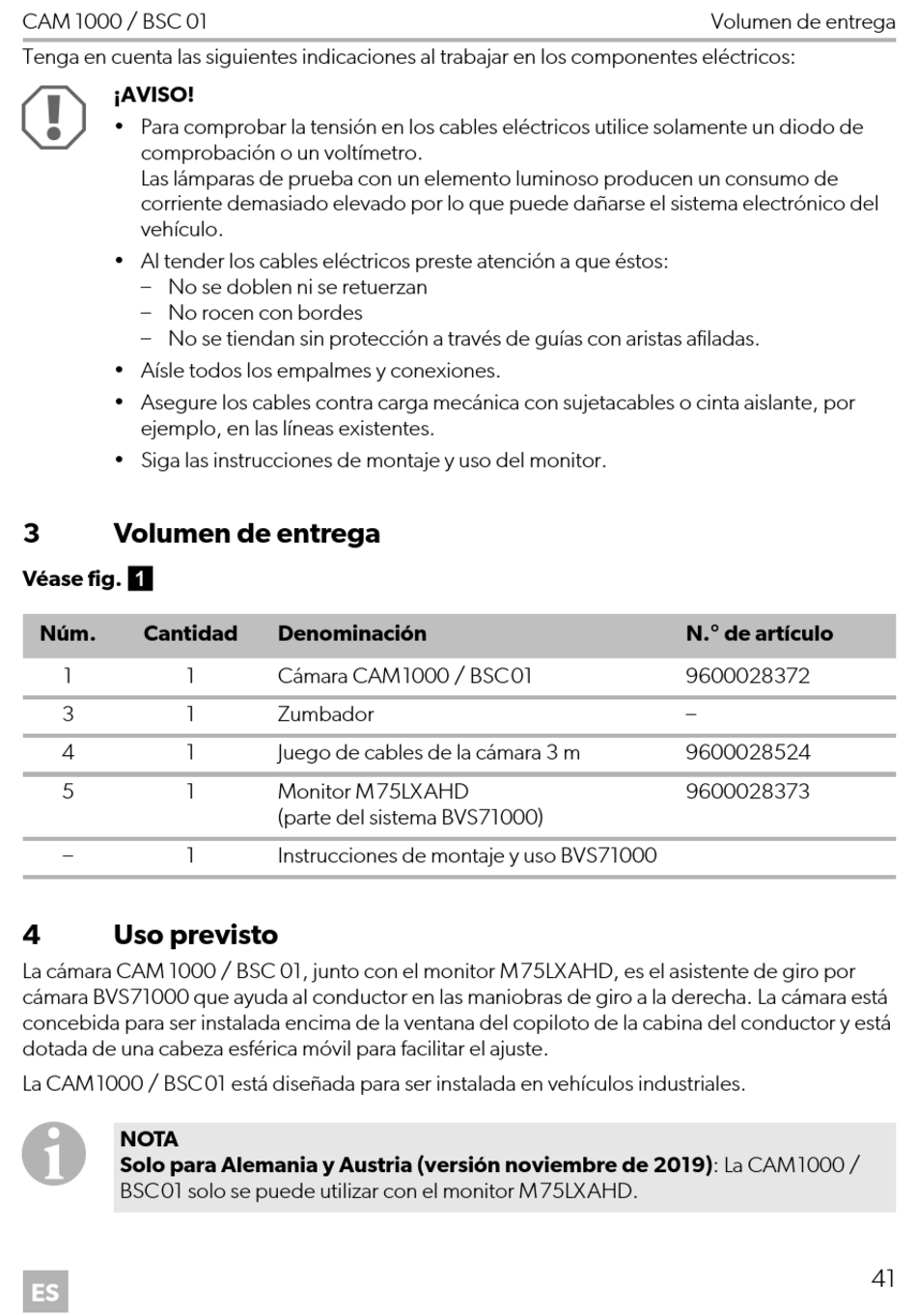 CAM 1000 / BSC 01 Volumen de entrega

Tenga en cuenta las siguientes indicaciones al trabajar en los componentes eléctricos:

¡AVISO!

• Para comprobar la tensión en los cables eléctricos utilice solamente un diodo de comprobación o un voltímetro.
Las lámparas de prueba con un elemento luminoso producen un consumo de corriente demasiado elevado por lo que puede dañarse el sistema electrónico del vehículo.
• Al tender los cables eléctricos preste atención a que éstos:
– No se doblen ni se retuerzan
– No rocen con bordes
– No se tiendan sin protección a través de guías con aristas afiladas.
• Aísle todos los empalmes y conexiones.
• Asegure los cables contra carga mecánica con sujetacables o cinta aislante, por ejemplo, en las líneas existentes.
• Siga las instrucciones de montaje y uso del monitor.

3 Volumen de entrega

Véase fig. 1

| Núm. | Cantidad | Denominación | N.° de artículo |
|---|---|---|---|
| 1 | 1 | Cámara CAM1000 / BSC01 | 9600028372 |
| 3 | 1 | Zumbador | – |
| 4 | 1 | Juego de cables de la cámara 3 m | 9600028524 |
| 5 | 1 | Monitor M75LXAHD (parte del sistema BVS71000) | 9600028373 |
| – | 1 | Instrucciones de montaje y uso BVS71000 | |

4 Uso previsto

La cámara CAM 1000 / BSC 01, junto con el monitor M75LXAHD, es el asistente de giro por cámara BVS71000 que ayuda al conductor en las maniobras de giro a la derecha. La cámara está concebida para ser instalada encima de la ventana del copiloto de la cabina del conductor y está dotada de una cabeza esférica móvil para facilitar el ajuste.

La CAM1000 / BSC01 está diseñada para ser instalada en vehículos industriales.

NOTA
Solo para Alemania y Austria (versión noviembre de 2019): La CAM1000 / BSC01 solo se puede utilizar con el monitor M75LXAHD.

ES

41